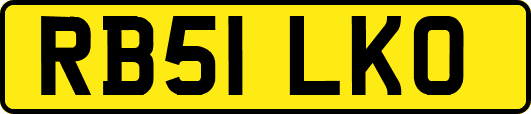 RB51 LKO